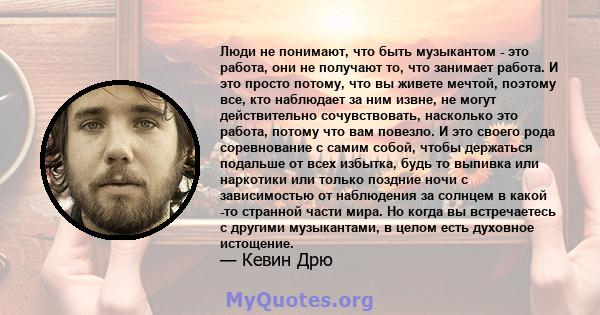 Люди не понимают, что быть музыкантом - это работа, они не получают то, что занимает работа. И это просто потому, что вы живете мечтой, поэтому все, кто наблюдает за ним извне, не могут действительно сочувствовать, насколько это работа, потому что вам повезло. И это своего рода соревнование с самим собой, чтобы держаться подальше от всех избытка, будь то выпивка или наркотики или только поздние ночи с зависимостью от наблюдения за солнцем в какой -то странной части мира. Но когда вы встречаетесь с другими музыкантами, в целом есть духовное истощение.
— Кевин Дрю

MyQuotes.org